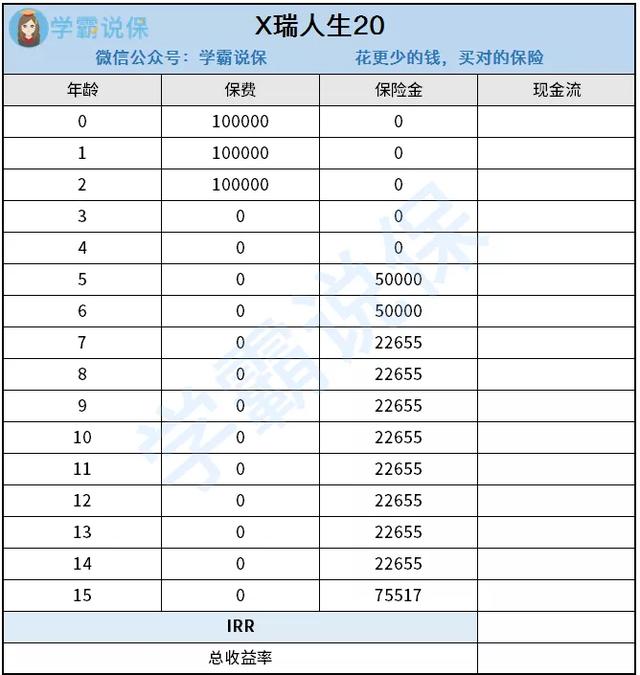 学霸说保

X瑞人生20

微信公众号：学霸说保　　花更少的钱，买对的保险

| 年龄 | 保费 | 保险金 | 现金流 |
|---|---|---|---|
| 0 | 100000 | 0 | |
| 1 | 100000 | 0 | |
| 2 | 100000 | 0 | |
| 3 | 0 | 0 | |
| 4 | 0 | 0 | |
| 5 | 0 | 50000 | |
| 6 | 0 | 50000 | |
| 7 | 0 | 22655 | |
| 8 | 0 | 22655 | |
| 9 | 0 | 22655 | |
| 10 | 0 | 22655 | |
| 11 | 0 | 22655 | |
| 12 | 0 | 22655 | |
| 13 | 0 | 22655 | |
| 14 | 0 | 22655 | |
| 15 | 0 | 75517 | |
| IRR | | | |
| 总收益率 | | | |

学霸说保